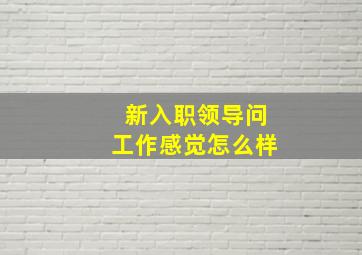 新入职领导问
工作感觉怎么样